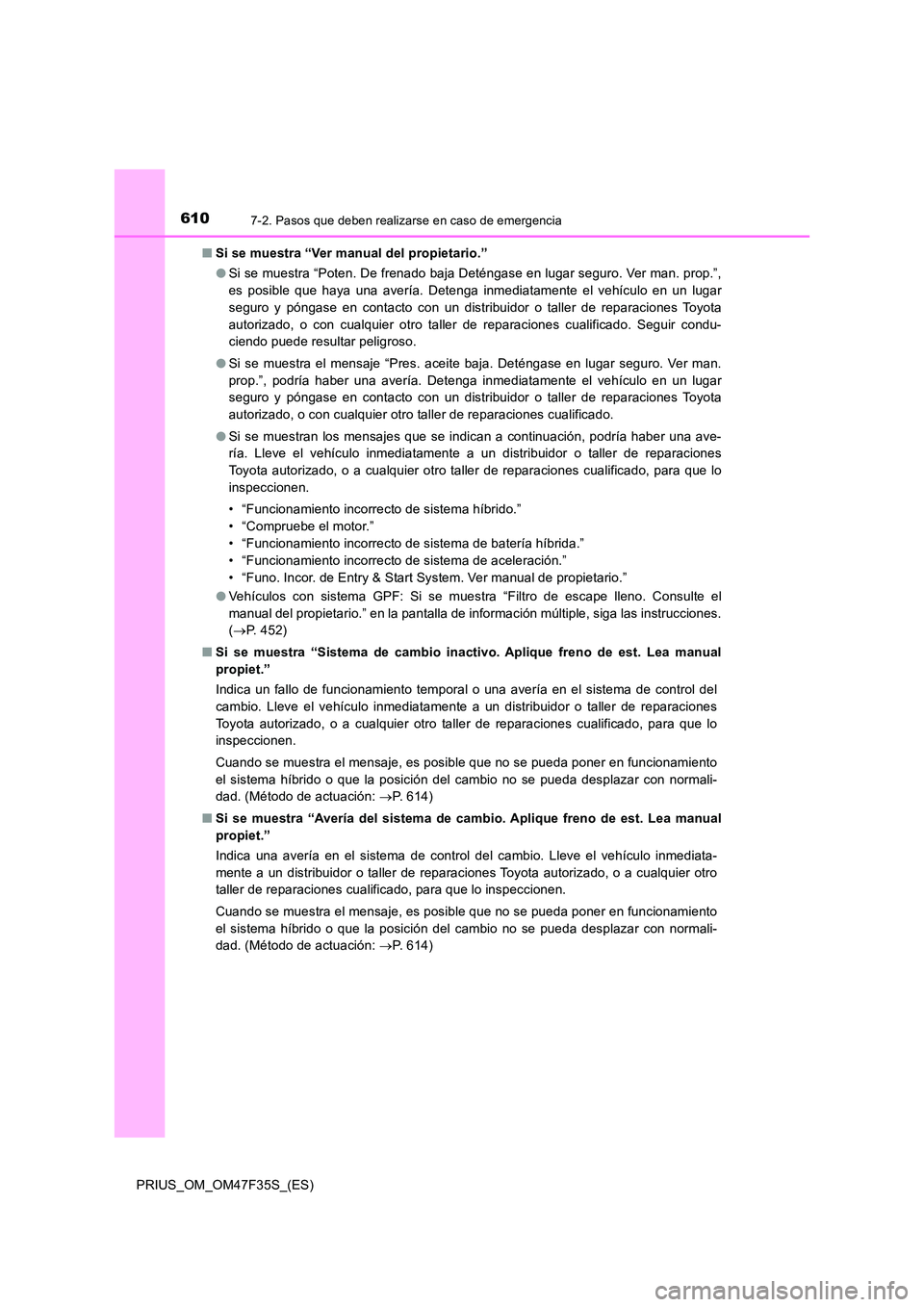 610
7-2. Pasos que deben realizarse en caso de emergencia

■ Si se muestra “Ver manual del propietario.”

● Si se muestra “Poten. De frenado baja Deténgase en lugar seguro. Ver man. prop.”, es posible que haya una avería. Detenga inmediatamente el vehículo en un lugar seguro y póngase en contacto con un distribuidor o taller de reparaciones Toyota autorizado, o con cualquier otro taller de reparaciones cualificado. Seguir conduciendo puede resultar peligroso.

● Si se muestra el mensaje “Pres. aceite baja. Deténgase en lugar seguro. Ver man. prop.”, podría haber una avería. Detenga inmediatamente el vehículo en un lugar seguro y póngase en contacto con un distribuidor o taller de reparaciones Toyota autorizado, o con cualquier otro taller de reparaciones cualificado.

● Si se muestran los mensajes que se indican a continuación, podría haber una avería. Lleve el vehículo inmediatamente a un distribuidor o taller de reparaciones Toyota autorizado, o a cualquier otro taller de reparaciones cualificado, para que lo inspeccionen.

• “Funcionamiento incorrecto de sistema híbrido.”
• “Compruebe el motor.”
• “Funcionamiento incorrecto de sistema de batería híbrida.”
• “Funcionamiento incorrecto de sistema de aceleración.”
• “Funo. Incor. de Entry & Start System. Ver manual de propietario.”

● Vehículos con sistema GPF: Si se muestra “Filtro de escape lleno. Consulte el manual del propietario.” en la pantalla de información múltiple, siga las instrucciones. (→P. 452)

■ Si se muestra “Sistema de cambio inactivo. Aplique freno de est. Lea manual propiet.”

Indica un fallo de funcionamiento temporal o una avería en el sistema de control del cambio. Lleve el vehículo inmediatamente a un distribuidor o taller de reparaciones Toyota autorizado, o a cualquier otro taller de reparaciones cualificado, para que lo inspeccionen.

Cuando se muestra el mensaje, es posible que no se pueda poner en funcionamiento el sistema híbrido o que la posición del cambio no se pueda desplazar con normalidad. (Método de actuación: →P. 614)

■ Si se muestra “Avería del sistema de cambio. Aplique freno de est. Lea manual propiet.”

Indica una avería en el sistema de control del cambio. Lleve el vehículo inmediatamente a un distribuidor o taller de reparaciones Toyota autorizado, o a cualquier otro taller de reparaciones cualificado, para que lo inspeccionen.

Cuando se muestra el mensaje, es posible que no se pueda poner en funcionamiento el sistema híbrido o que la posición del cambio no se pueda desplazar con normalidad. (Método de actuación: →P. 614)

PRIUS_OM_OM47F35S_(ES)

carmanualsonline.info